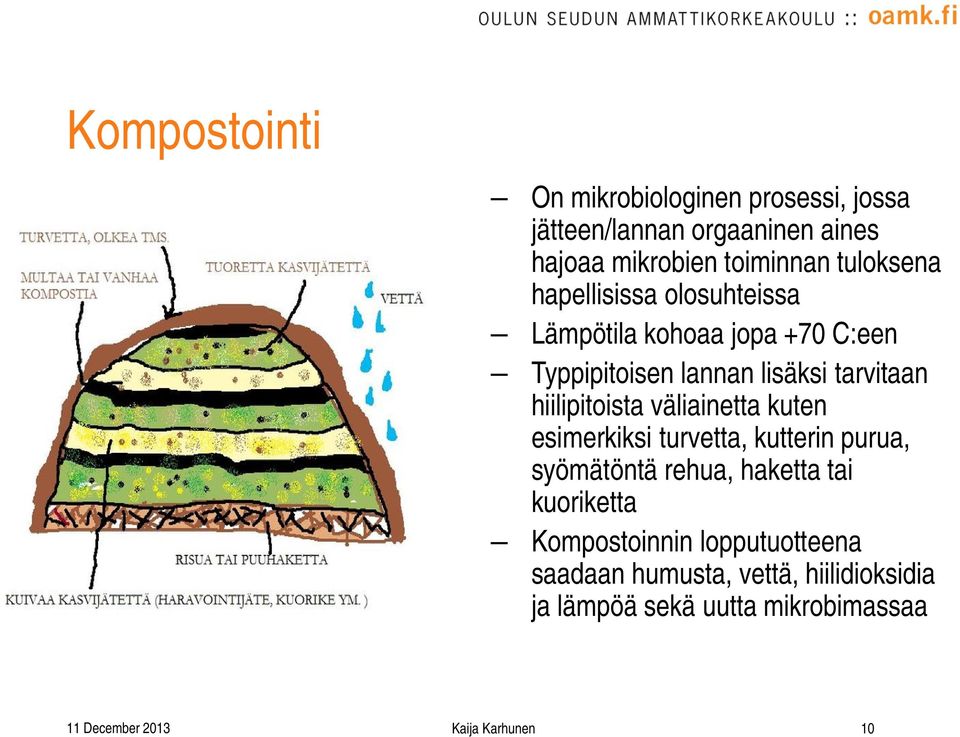 OULUN SEUDUN AMMATTIKORKEAKOULU :: oamk.fi

Kompostointi

TURVETTA, OLKEA TMS.
MULTAA TAI VANHAA KOMPOSTIA
TUORETTA KASVIJÄTETTÄ
VETTÄ
RISUA TAI PUUHAKETTA
KUIVAA KASVIJÄTETTÄ (HARAVOINTIJÄTE, KUORIKE YM. )

– On mikrobiologinen prosessi, jossa jätteen/lannan orgaaninen aines hajoaa mikrobien toiminnan tuloksena hapellisissa olosuhteissa
– Lämpötila kohoaa jopa +70 C:een
– Typpipitoisen lannan lisäksi tarvitaan hiilipitoista väliainetta kuten esimerkiksi turvetta, kutterin purua, syömätöntä rehua, haketta tai kuoriketta
– Kompostoinnin lopputuotteena saadaan humusta, vettä, hiilidioksidia ja lämpöä sekä uutta mikrobimassaa

11 December 2013
Kaija Karhunen
10